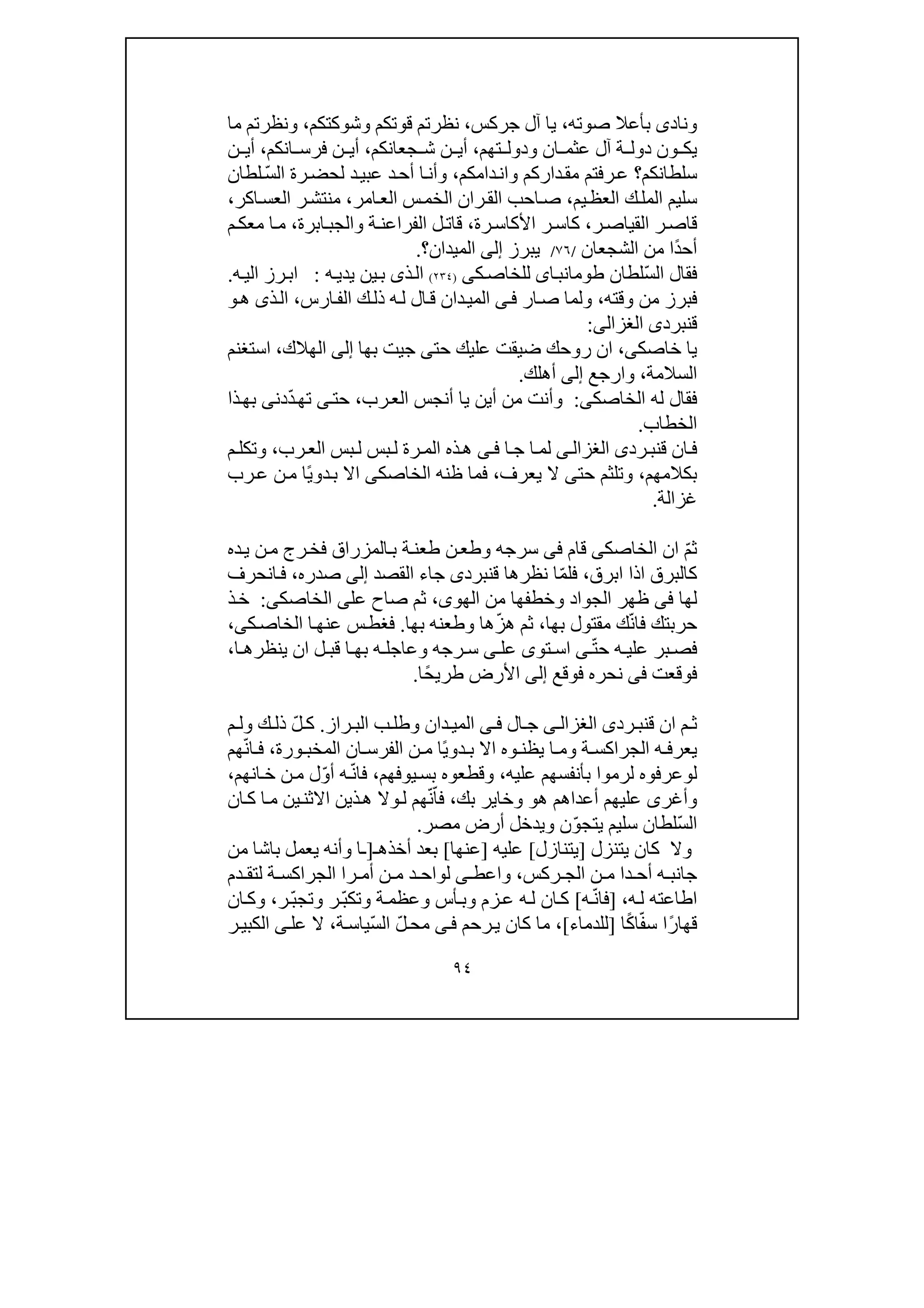 ونادى بأعلا صوته، يا آل جركس، نظرتم قوتكم وشوكتكم، ونظرتم ما يكون دولة آل عثمان ودولتهم، أين شجعانكم، أين فرسانكم، أين سلطانكم؟ عرفتم مقداركم واندامكم، وأنا أحد عبيد لحضرة السّلطان سليم الملك العظيم، صاحب القران الخمس العامر، منتشر العساكر، قاصر القياصر، كاسر الأكاسرة، قاتل الفراعنة والجبابرة، ما معكم أحدًا من الشجعان /٧٦/ يبرز إلى الميدان؟.
فقال السّلطان طومانباى للخاصكى (٢٣٤) الذى بين يديه : ابرز اليه.
فبرز من وقته، ولما صار فى الميدان قال له ذلك الفارس، الذى هو قنبردى الغزالى:
يا خاصكى، ان روحك ضيقت عليك حتى جيت بها إلى الهلاك، استغنم السلامة، وارجع إلى أهلك.
فقال له الخاصكى: وأنت من أين يا أنجس العرب، حتى تهدّدنى بهذا الخطاب.
فان قنبردى الغزالى لما جا فى هذه المرة لبس لبس العرب، وتكلم بكلامهم، وتلثم حتى لا يعرف، فما ظنه الخاصكى الا بدويًا من عرب غزالة.

ثمّ ان الخاصكى قام فى سرجه وطعن طعنة بالمزراق فخرج من يده كالبرق اذا ابرق، فلمّا نظرها قنبردى جاء القصد إلى صدره، فانحرف لها فى ظهر الجواد وخطفها من الهوى، ثم صاح على الخاصكى: خذ حربتك فانّك مقتول بها، ثم هزّها وطعنه بها. فغطس عنها الخاصكى، فصبر عليه حتّى استوى على سرجه وعاجله بها قبل ان ينظرها، فوقعت فى نحره فوقع إلى الأرض طريحًا.

ثم ان قنبردى الغزالى جال فى الميدان وطلب البراز. كلّ ذلك ولم يعرفه الجراكسة وما يظنوه الا بدويًا من الفرسان المخبورة، فانّهم لوعرفوه لرموا بأنفسهم عليه، وقطعوه بسيوفهم، فانّه أوّل من خانهم، وأغرى عليهم أعداهم هو وخاير بك، فانّهم لولا هذين الاثنين ما كان السّلطان سليم يتجوّن ويدخل أرض مصر.
ولا كان يتنزل [يتنازل] عليه [عنها] بعد أخذهـ[ـا وأنه يعمل باشا من جانبه أحدا من الجركس، واعطى لواحد من أمرا الجراكسة لتقدم اطاعته له، [فانّه] كان له عزم وبأس وعظمة وتكبّر وتجبّر، وكان قهارًا سفّاكًا [للدماء]، ما كان يرحم فى محلّ السّياسة، لا على الكبير

٩٤